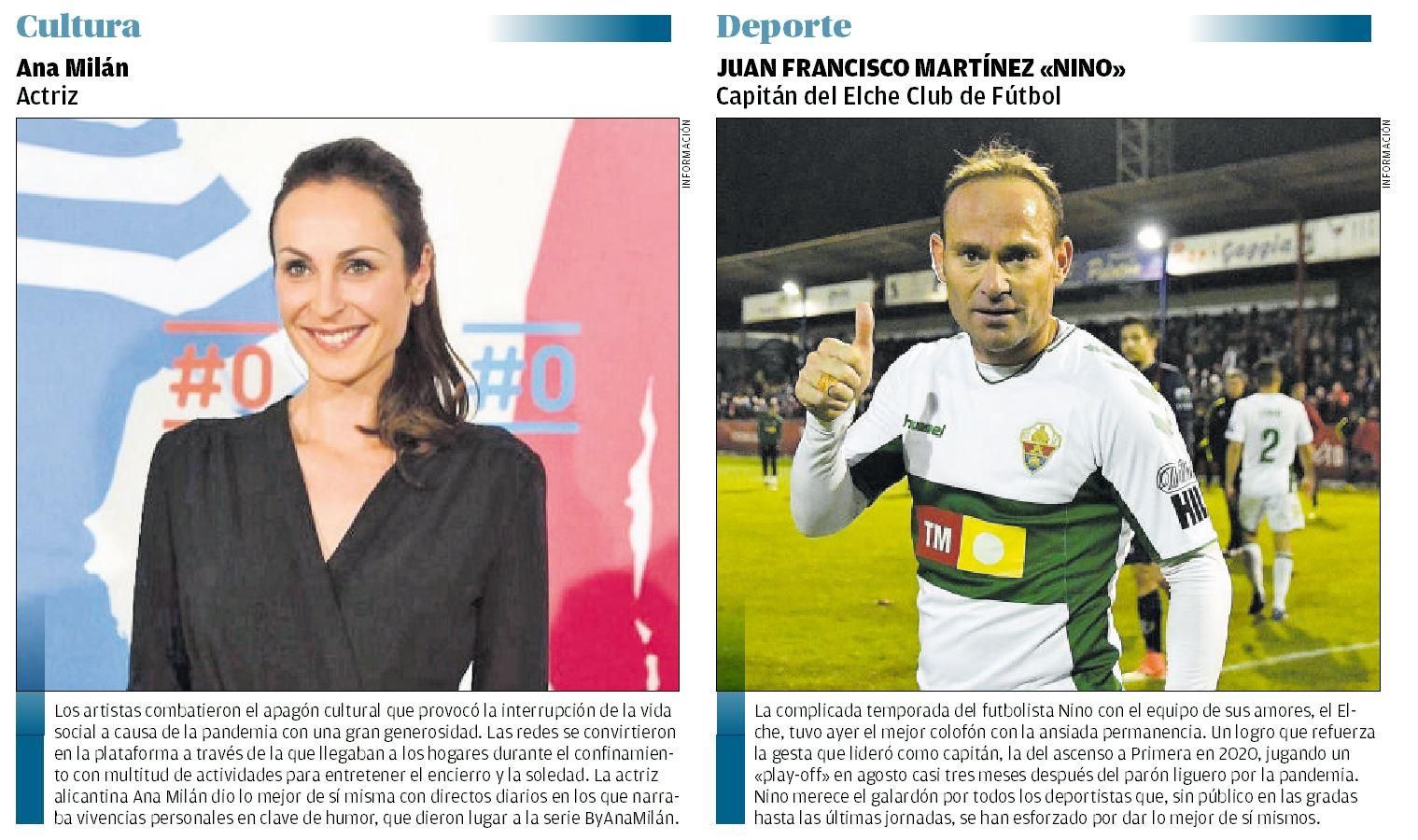 Cultura

Ana Milán
Actriz

INFORMACIÓN

#0 #0

Los artistas combatieron el apagón cultural que provocó la interrupción de la vida social a causa de la pandemia con una gran generosidad. Las redes se convirtieron en la plataforma a través de la que llegaban a los hogares durante el confinamiento con multitud de actividades para entretener el encierro y la soledad. La actriz alicantina Ana Milán dio lo mejor de sí misma con directos diarios en los que narraba vivencias personales en clave de humor, que dieron lugar a la serie ByAnaMilán.

Deporte

JUAN FRANCISCO MARTÍNEZ «NINO»
Capitán del Elche Club de Fútbol

INFORMACIÓN

hummel TM 2

La complicada temporada del futbolista Nino con el equipo de sus amores, el Elche, tuvo ayer el mejor colofón con la ansiada permanencia. Un logro que refuerza la gesta que lideró como capitán, la del ascenso a Primera en 2020, jugando un «play-off» en agosto casi tres meses después del parón liguero por la pandemia. Nino merece el galardón por todos los deportistas que, sin público en las gradas hasta las últimas jornadas, se han esforzado por dar lo mejor de sí mismos.